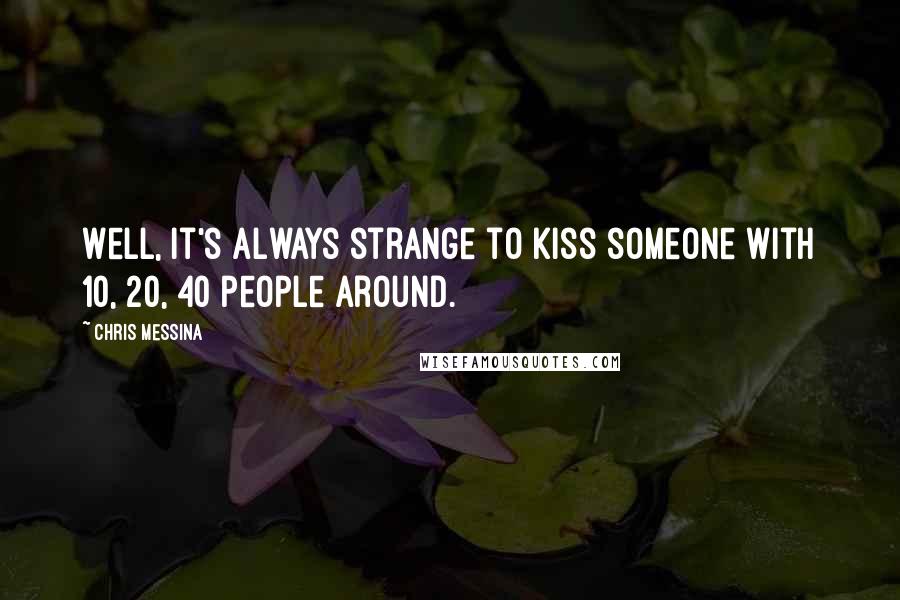 WELL, IT'S ALWAYS STRANGE TO KISS SOMEONE WITH 10, 20, 40 PEOPLE AROUND.

~ CHRIS MESSINA

WISEFAMOUSQUOTES.COM